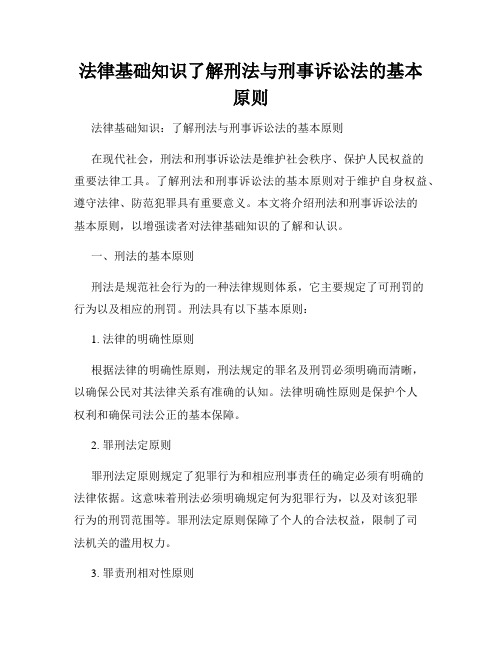 法律基础知识了解刑法与刑事诉讼法的基本原则

法律基础知识：了解刑法与刑事诉讼法的基本原则

在现代社会，刑法和刑事诉讼法是维护社会秩序、保护人民权益的重要法律工具。了解刑法和刑事诉讼法的基本原则对于维护自身权益、遵守法律、防范犯罪具有重要意义。本文将介绍刑法和刑事诉讼法的基本原则，以增强读者对法律基础知识的了解和认识。

一、刑法的基本原则

刑法是规范社会行为的一种法律规则体系，它主要规定了可刑罚的行为以及相应的刑罚。刑法具有以下基本原则：

1. 法律的明确性原则

根据法律的明确性原则，刑法规定的罪名及刑罚必须明确而清晰，以确保公民对其法律关系有准确的认知。法律明确性原则是保护个人权利和确保司法公正的基本保障。

2. 罪刑法定原则

罪刑法定原则规定了犯罪行为和相应刑事责任的确定必须有明确的法律依据。这意味着刑法必须明确规定何为犯罪行为，以及对该犯罪行为的刑罚范围等。罪刑法定原则保障了个人的合法权益，限制了司法机关的滥用权力。

3. 罪责刑相对性原则